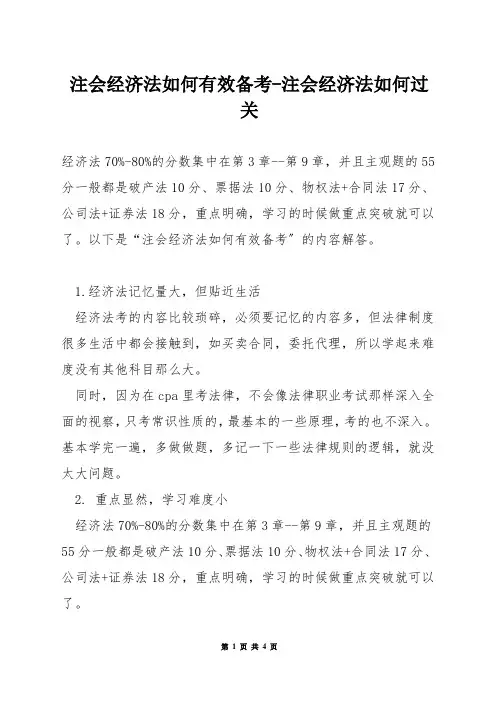 注会经济法如何有效备考-注会经济法如何过关

经济法 70%-80%的分数集中在第 3 章--第 9 章，并且主观题的 55 分一般都是破产法 10 分、票据法 10 分、物权法+合同法 17 分、公司法+证券法 18 分，重点明确，学习的时候做重点突破就可以了。以下是“注会经济法如何有效备考”的内容解答。

1.经济法记忆量大，但贴近生活

经济法考的内容比较琐碎，必须要记忆的内容多，但法律制度很多生活中都会接触到，如买卖合同，委托代理，所以学起来难度没有其他科目那么大。

同时，因为在 cpa 里考法律，不会像法律职业考试那样深入全面的视察，只考常识性质的，最基本的一些原理，考的也不深入。基本学完一遍，多做做题，多记一下一些法律规则的逻辑，就没太大问题。

2. 重点显然，学习难度小

经济法 70%-80%的分数集中在第 3 章--第 9 章，并且主观题的 55 分一般都是破产法 10 分、票据法 10 分、物权法+合同法 17 分、公司法+证券法 18 分，重点明确，学习的时候做重点突破就可以了。

第 1 页 共 4 页